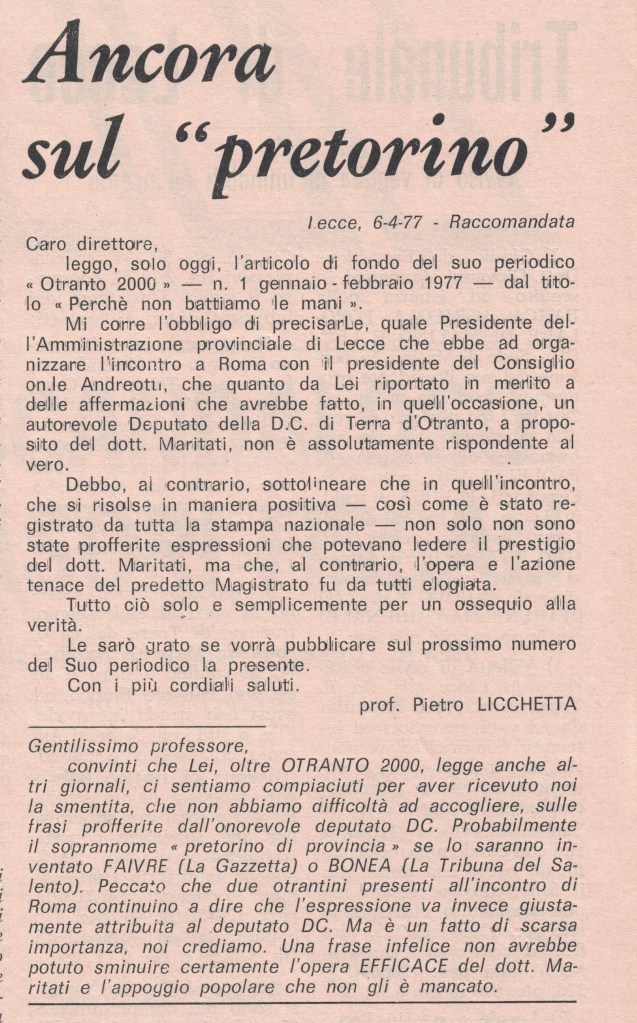 Ancora sul "pretorino"

Lecce, 6-4-77 - Raccomandata

Caro direttore,

leggo, solo oggi, l'articolo di fondo del suo periodico « Otranto 2000 » — n. 1 gennaio - febbraio 1977 — dal titolo « Perchè non battiamo le mani ».

Mi corre l'obbligo di precisarLe, quale Presidente dell'Amministrazione provinciale di Lecce che ebbe ad organizzare l'incontro a Roma con il presidente del Consiglio on.le Andreotti, che quanto da Lei riportato in merito a delle affermazioni che avrebbe fatto, in quell'occasione, un autorevole Deputato della D.C. di Terra d'Otranto, a proposito del dott. Maritati, non è assolutamente rispondente al vero.

Debbo, al contrario, sottolineare che in quell'incontro, che si risolse in maniera positiva — così come è stato registrato da tutta la stampa nazionale — non solo non sono state profferite espressioni che potevano ledere il prestigio del dott. Maritati, ma che, al contrario, l'opera e l'azione tenace del predetto Magistrato fu da tutti elogiata.

Tutto ciò solo e semplicemente per un ossequio alla verità.

Le sarò grato se vorrà pubblicare sul prossimo numero del Suo periodico la presente.

Con i più cordiali saluti.

prof. Pietro LICCHETTA

Gentilissimo professore,

convinti che Lei, oltre OTRANTO 2000, legge anche altri giornali, ci sentiamo compiaciuti per aver ricevuto noi la smentita, che non abbiamo difficoltà ad accogliere, sulle frasi profferite dall'onorevole deputato DC. Probabilmente il soprannome « pretorino di provincia » se lo saranno inventato FAIVRE (La Gazzetta) o BONEA (La Tribuna del Salento). Peccato che due otrantini presenti all'incontro di Roma continuino a dire che l'espressione va invece giustamente attribuita al deputato DC. Ma è un fatto di scarsa importanza, noi crediamo. Una frase infelice non avrebbe potuto sminuire certamente l'opera EFFICACE del dott. Maritati e l'appoggio popolare che non gli è mancato.